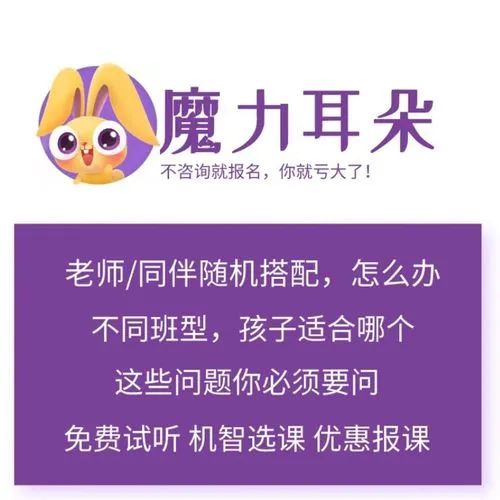 魔力耳朵
不咨询就报名，你就亏大了！

老师/同伴随机搭配，怎么办
不同班型，孩子适合哪个
这些问题你必须要问
免费试听 机智选课 优惠报课